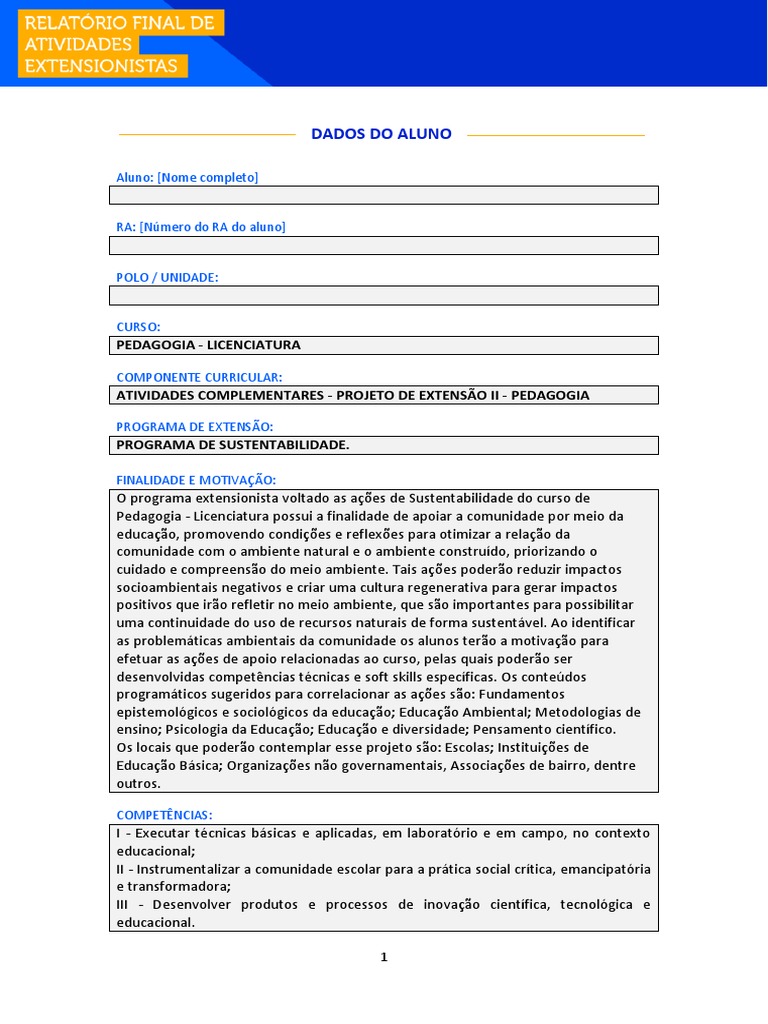 RELATÓRIO FINAL DE ATIVIDADES EXTENSIONISTAS

DADOS DO ALUNO

Aluno: [Nome completo]

RA: [Número do RA do aluno]

POLO / UNIDADE:

CURSO:
PEDAGOGIA - LICENCIATURA

COMPONENTE CURRICULAR:
ATIVIDADES COMPLEMENTARES - PROJETO DE EXTENSÃO II - PEDAGOGIA

PROGRAMA DE EXTENSÃO:
PROGRAMA DE SUSTENTABILIDADE.

FINALIDADE E MOTIVAÇÃO:
O programa extensionista voltado as ações de Sustentabilidade do curso de Pedagogia - Licenciatura possui a finalidade de apoiar a comunidade por meio da educação, promovendo condições e reflexões para otimizar a relação da comunidade com o ambiente natural e o ambiente construído, priorizando o cuidado e compreensão do meio ambiente. Tais ações poderão reduzir impactos socioambientais negativos e criar uma cultura regenerativa para gerar impactos positivos que irão refletir no meio ambiente, que são importantes para possibilitar uma continuidade do uso de recursos naturais de forma sustentável. Ao identificar as problemáticas ambientais da comunidade os alunos terão a motivação para efetuar as ações de apoio relacionadas ao curso, pelas quais poderão ser desenvolvidas competências técnicas e soft skills específicas. Os conteúdos programáticos sugeridos para correlacionar as ações são: Fundamentos epistemológicos e sociológicos da educação; Educação Ambiental; Metodologias de ensino; Psicologia da Educação; Educação e diversidade; Pensamento científico.
Os locais que poderão contemplar esse projeto são: Escolas; Instituições de Educação Básica; Organizações não governamentais, Associações de bairro, dentre outros.

COMPETÊNCIAS:
I - Executar técnicas básicas e aplicadas, em laboratório e em campo, no contexto educacional;
II - Instrumentalizar a comunidade escolar para a prática social crítica, emancipatória e transformadora;
III - Desenvolver produtos e processos de inovação científica, tecnológica e educacional.

1